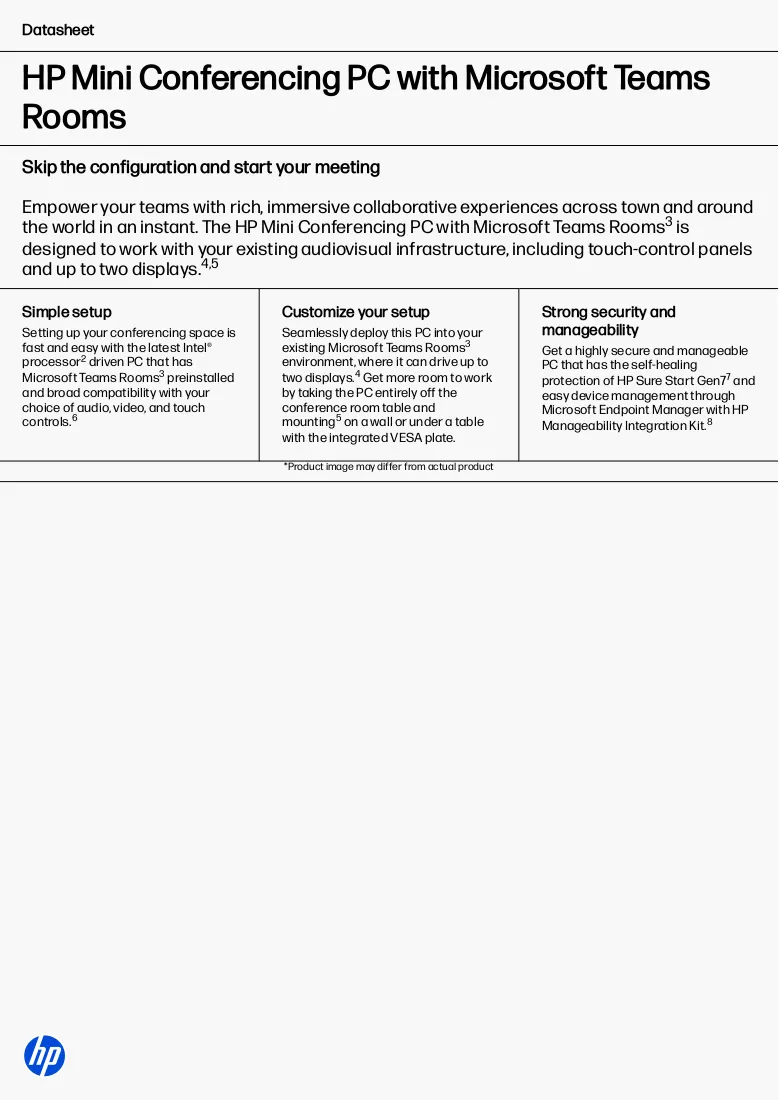 Datasheet

HP Mini Conferencing PC with Microsoft Teams Rooms

Skip the configuration and start your meeting

Empower your teams with rich, immersive collaborative experiences across town and around the world in an instant. The HP Mini Conferencing PC with Microsoft Teams Rooms$^{3}$ is designed to work with your existing audiovisual infrastructure, including touch-control panels and up to two displays.$^{4,5}$

Simple setup

Setting up your conferencing space is fast and easy with the latest Intel® processor$^{2}$ driven PC that has Microsoft Teams Rooms$^{3}$ preinstalled and broad compatibility with your choice of audio, video, and touch controls.$^{6}$

Customize your setup

Seamlessly deploy this PC into your existing Microsoft Teams Rooms$^{3}$ environment, where it can drive up to two displays.$^{4}$ Get more room to work by taking the PC entirely off the conference room table and mounting$^{5}$ on a wall or under a table with the integrated VESA plate.

Strong security and manageability

Get a highly secure and manageable PC that has the self-healing protection of HP Sure Start Gen7$^{7}$ and easy device management through Microsoft Endpoint Manager with HP Manageability Integration Kit.$^{8}$

*Product image may differ from actual product

hp